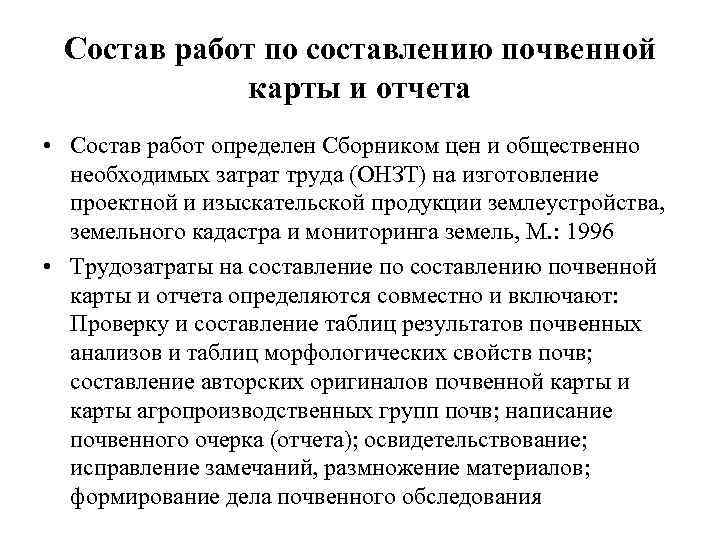 Состав работ по составлению почвенной карты и отчета

• Состав работ определен Сборником цен и общественно необходимых затрат труда (ОНЗТ) на изготовление проектной и изыскательской продукции землеустройства, земельного кадастра и мониторинга земель, М.: 1996

• Трудозатраты на составление по составлению почвенной карты и отчета определяются совместно и включают: Проверку и составление таблиц результатов почвенных анализов и таблиц морфологических свойств почв; составление авторских оригиналов почвенной карты и карты агропроизводственных групп почв; написание почвенного очерка (отчета); освидетельствование; исправление замечаний, размножение материалов; формирование дела почвенного обследования